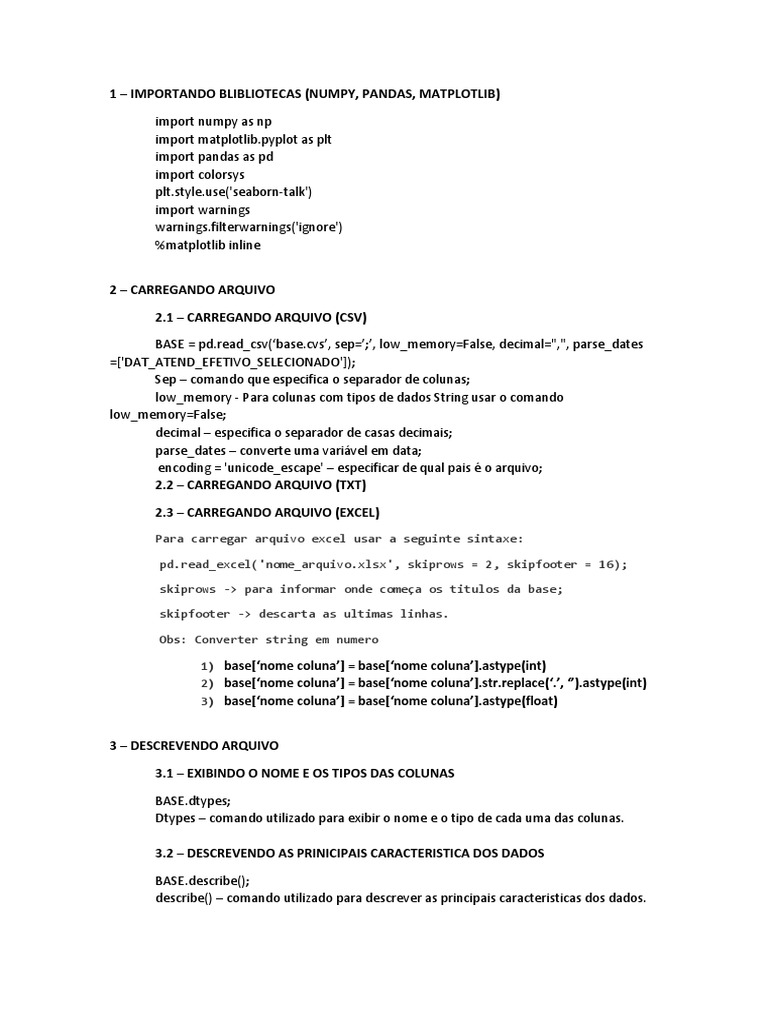 1 – IMPORTANDO BLIBLIOTECAS (NUMPY, PANDAS, MATPLOTLIB)

import numpy as np
import matplotlib.pyplot as plt
import pandas as pd
import colorsys
plt.style.use('seaborn-talk')
import warnings
warnings.filterwarnings('ignore')
%matplotlib inline

2 – CARREGANDO ARQUIVO

2.1 – CARREGANDO ARQUIVO (CSV)

BASE = pd.read_csv('base.cvs', sep=';', low_memory=False, decimal=",", parse_dates =['DAT_ATEND_EFETIVO_SELECIONADO']);
Sep – comando que especifica o separador de colunas;
low_memory - Para colunas com tipos de dados String usar o comando low_memory=False;
decimal – especifica o separador de casas decimais;
parse_dates – converte uma variável em data;
encoding = 'unicode_escape' – especificar de qual país é o arquivo;
2.2 – CARREGANDO ARQUIVO (TXT)

2.3 – CARREGANDO ARQUIVO (EXCEL)

Para carregar arquivo excel usar a seguinte sintaxe:

pd.read_excel('nome_arquivo.xlsx', skiprows = 2, skipfooter = 16);

skiprows -> para informar onde começa os titulos da base;

skipfooter -> descarta as ultimas linhas.

Obs: Converter string em numero

1) base['nome coluna'] = base['nome coluna'].astype(int)
2) base['nome coluna'] = base['nome coluna'].str.replace('.', '').astype(int)
3) base['nome coluna'] = base['nome coluna'].astype(float)

3 – DESCREVENDO ARQUIVO

3.1 – EXIBINDO O NOME E OS TIPOS DAS COLUNAS

BASE.dtypes;
Dtypes – comando utilizado para exibir o nome e o tipo de cada uma das colunas.

3.2 – DESCREVENDO AS PRINICIPAIS CARACTERISTICA DOS DADOS

BASE.describe();
describe() – comando utilizado para descrever as principais características dos dados.